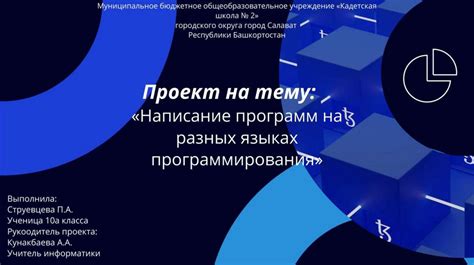 Муниципальное бюджетное общеобразовательное учреждение «Кадетская школа № 2»
городского округа город Салават
Республики Башкортостан

Проект на тему:
«Написание программ на разных языках программирования»

Выполнила:
Струевцева П.А.
Ученица 10а класса
Рукоодитель проекта:
Кунакбаева А.А.
Учитель информатики